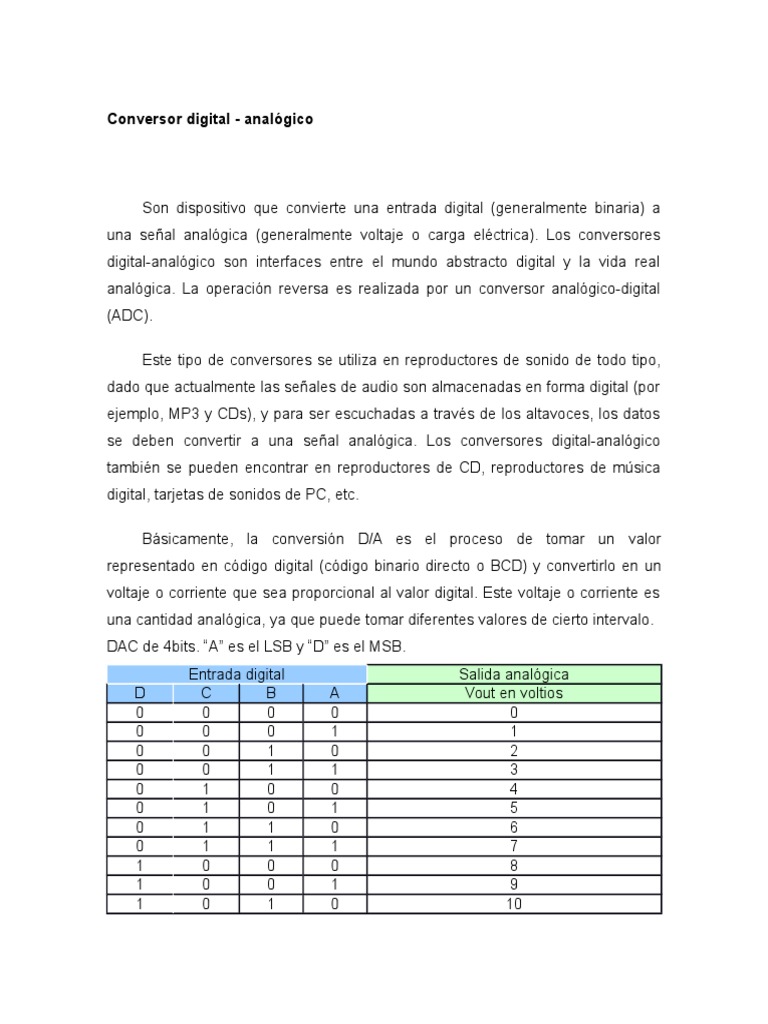 Conversor digital - analógico

Son dispositivo que convierte una entrada digital (generalmente binaria) a una señal analógica (generalmente voltaje o carga eléctrica). Los conversores digital-analógico son interfaces entre el mundo abstracto digital y la vida real analógica. La operación reversa es realizada por un conversor analógico-digital (ADC).

Este tipo de conversores se utiliza en reproductores de sonido de todo tipo, dado que actualmente las señales de audio son almacenadas en forma digital (por ejemplo, MP3 y CDs), y para ser escuchadas a través de los altavoces, los datos se deben convertir a una señal analógica. Los conversores digital-analógico también se pueden encontrar en reproductores de CD, reproductores de música digital, tarjetas de sonidos de PC, etc.

Básicamente, la conversión D/A es el proceso de tomar un valor representado en código digital (código binario directo o BCD) y convertirlo en un voltaje o corriente que sea proporcional al valor digital. Este voltaje o corriente es una cantidad analógica, ya que puede tomar diferentes valores de cierto intervalo. DAC de 4bits. “A” es el LSB y “D” es el MSB.

| Entrada digital | | | | Salida analógica |
|---|---|---|---|---|
| D | C | B | A | Vout en voltios |
| 0 | 0 | 0 | 0 | 0 |
| 0 | 0 | 0 | 1 | 1 |
| 0 | 0 | 1 | 0 | 2 |
| 0 | 0 | 1 | 1 | 3 |
| 0 | 1 | 0 | 0 | 4 |
| 0 | 1 | 0 | 1 | 5 |
| 0 | 1 | 1 | 0 | 6 |
| 0 | 1 | 1 | 1 | 7 |
| 1 | 0 | 0 | 0 | 8 |
| 1 | 0 | 0 | 1 | 9 |
| 1 | 0 | 1 | 0 | 10 |